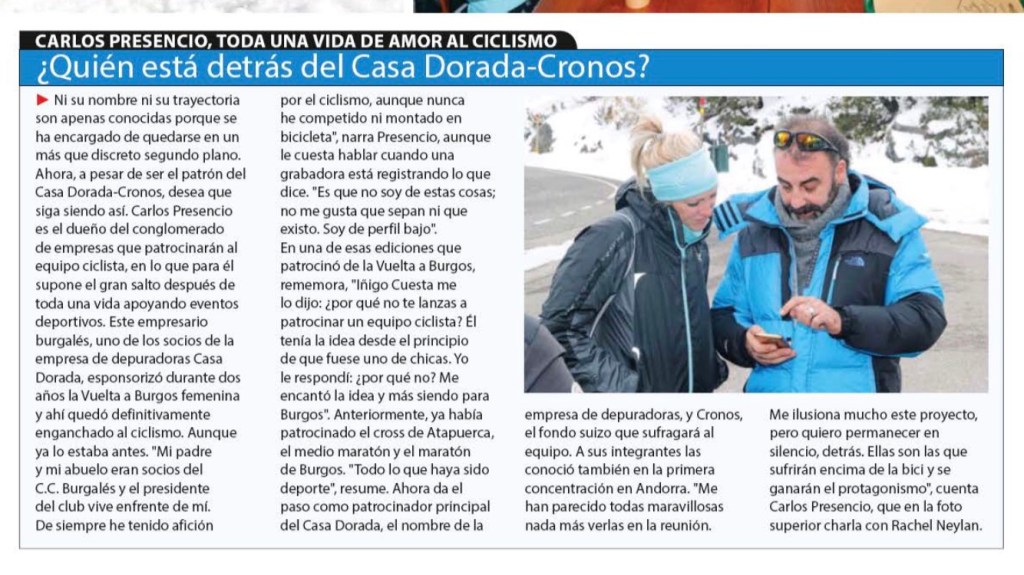 CARLOS PRESENCIO, TODA UNA VIDA DE AMOR AL CICLISMO

¿Quién está detrás del Casa Dorada-Cronos?

Ni su nombre ni su trayectoria son apenas conocidas porque se ha encargado de quedarse en un más que discreto segundo plano. Ahora, a pesar de ser el patrón del Casa Dorada-Cronos, desea que siga siendo así. Carlos Presencio es el dueño del conglomerado de empresas que patrocinarán al equipo ciclista, en lo que para él supone el gran salto después de toda una vida apoyando eventos deportivos. Este empresario burgalés, uno de los socios de la empresa de depuradoras Casa Dorada, esponsorizó durante dos años la Vuelta a Burgos femenina y ahí quedó definitivamente enganchado al ciclismo. Aunque ya lo estaba antes. "Mi padre y mi abuelo eran socios del C.C. Burgalés y el presidente del club vive enfrente de mí. De siempre he tenido afición por el ciclismo, aunque nunca he competido ni montado en bicicleta", narra Presencio, aunque le cuesta hablar cuando una grabadora está registrando lo que dice. "Es que no soy de estas cosas; no me gusta que sepan ni que existo. Soy de perfil bajo".

En una de esas ediciones que patrocinó de la Vuelta a Burgos, rememora, "Iñigo Cuesta me lo dijo: ¿por qué no te lanzas a patrocinar un equipo ciclista? Él tenía la idea desde el principio de que fuese uno de chicas. Yo le respondí: ¿por qué no? Me encantó la idea y más siendo para Burgos". Anteriormente, ya había patrocinado el cross de Atapuerca, el medio maratón y el maratón de Burgos. "Todo lo que haya sido deporte", resume. Ahora da el paso como patrocinador principal del Casa Dorada, el nombre de la empresa de depuradoras, y Cronos, el fondo suizo que sufragará al equipo. A sus integrantes las conoció también en la primera concentración en Andorra. "Me han parecido todas maravillosas nada más verlas en la reunión. Me ilusiona mucho este proyecto, pero quiero permanecer en silencio, detrás. Ellas son las que sufrirán encima de la bici y se ganarán el protagonismo", cuenta Carlos Presencio, que en la foto superior charla con Rachel Neylan.